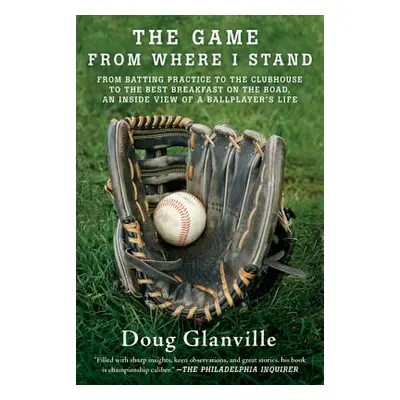 THE GAME
FROM WHERE I STAND

FROM BATTING PRACTICE TO THE CLUBHOUSE TO THE BEST BREAKFAST ON THE ROAD, AN INSIDE VIEW OF A BALLPLAYER'S LIFE

Doug Glanville

"Filled with sharp insights, keen observations, and great stories, his book is championship caliber." —THE PHILADELPHIA INQUIRER